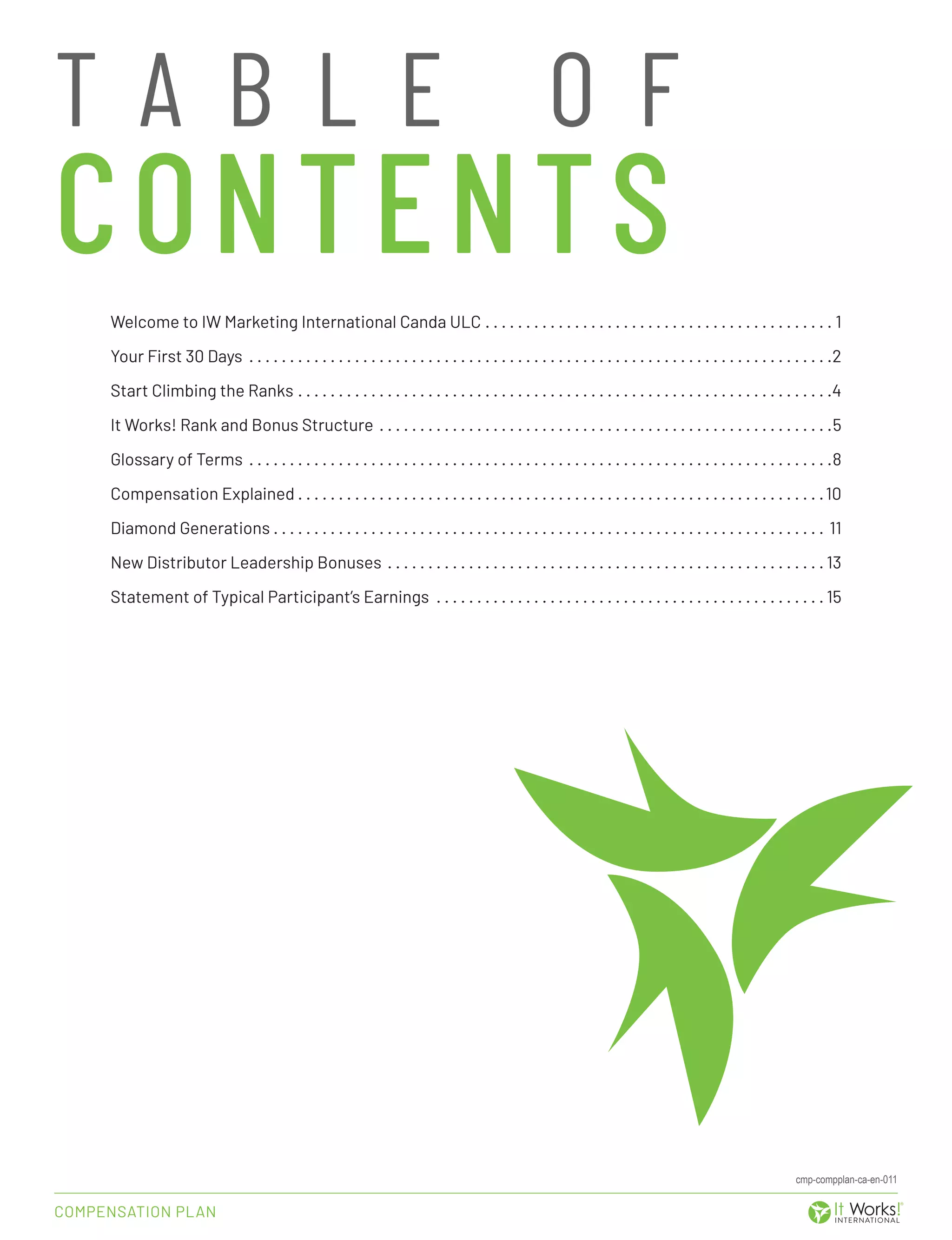 TABLE OF
CONTENTS

Welcome to IW Marketing International Canda ULC . . . . . . . . . . 1
Your First 30 Days . . . . . . . . . . 2
Start Climbing the Ranks . . . . . . . . . . 4
It Works! Rank and Bonus Structure . . . . . . . . . . 5
Glossary of Terms . . . . . . . . . . 8
Compensation Explained . . . . . . . . . . 10
Diamond Generations . . . . . . . . . . 11
New Distributor Leadership Bonuses . . . . . . . . . . 13
Statement of Typical Participant's Earnings . . . . . . . . . . 15

cmp-compplan-ca-en-011

COMPENSATION PLAN

It Works! INTERNATIONAL